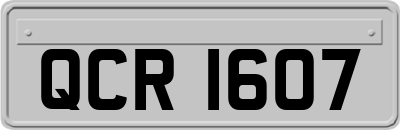 QCR 1607